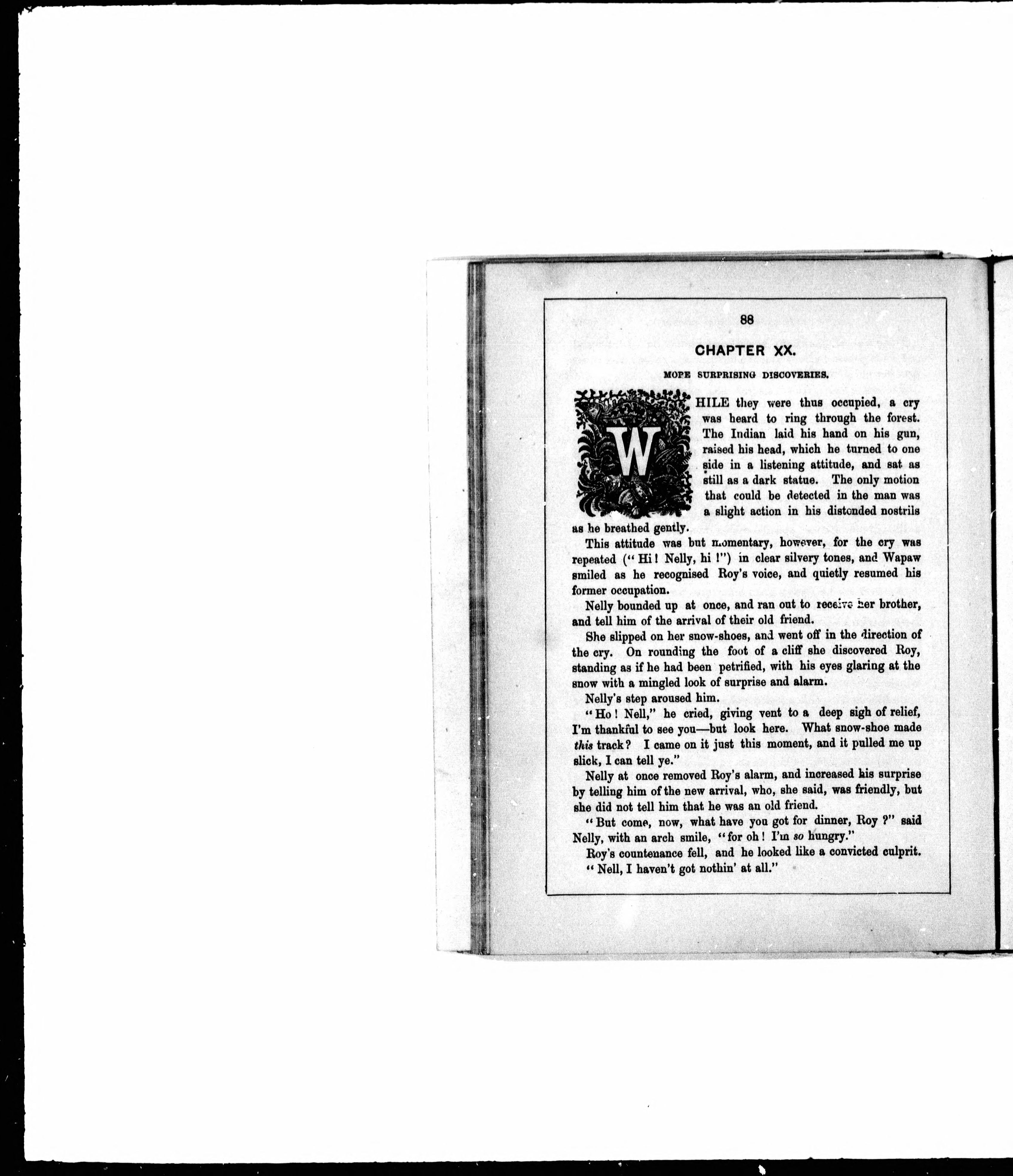 88

CHAPTER XX.

MOPE SURPRISING DISCOVERIES.

WHILE they were thus occupied, a cry was heard to ring through the forest. The Indian laid his hand on his gun, raised his head, which he turned to one side in a listening attitude, and sat as still as a dark statue. The only motion that could be detected in the man was a slight action in his distonded nostrils as he breathed gently.

This attitude was but momentary, however, for the cry was repeated ("Hi! Nelly, hi!") in clear silvery tones, and Wapaw smiled as he recognised Roy's voice, and quietly resumed his former occupation.

Nelly bounded up at once, and ran out to receive her brother, and tell him of the arrival of their old friend.

She slipped on her snow-shoes, and went off in the direction of the cry. On rounding the foot of a cliff she discovered Roy, standing as if he had been petrified, with his eyes glaring at the snow with a mingled look of surprise and alarm.

Nelly's step aroused him.

"Ho! Nell," he cried, giving vent to a deep sigh of relief, I'm thankful to see you—but look here. What snow-shoe made this track? I came on it just this moment, and it pulled me up slick, I can tell ye."

Nelly at once removed Roy's alarm, and increased his surprise by telling him of the new arrival, who, she said, was friendly, but she did not tell him that he was an old friend.

"But come, now, what have you got for dinner, Roy?" said Nelly, with an arch smile, "for oh! I'm so hungry."

Roy's countenance fell, and he looked like a convicted culprit.

"Nell, I haven't got nothin' at all."